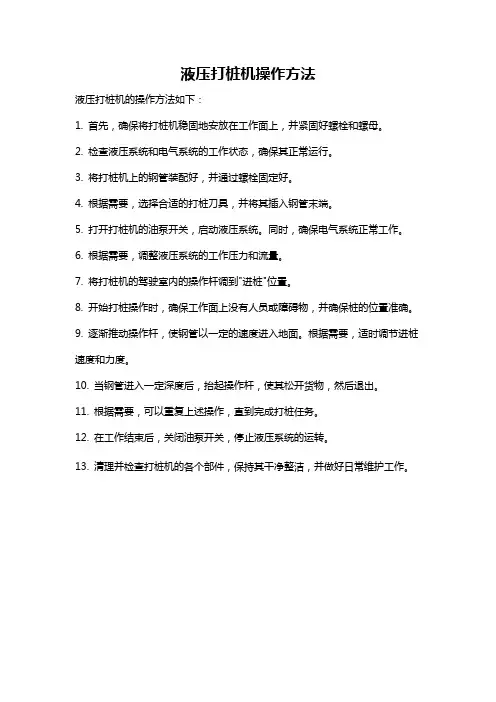 液压打桩机操作方法

液压打桩机的操作方法如下：

1. 首先，确保将打桩机稳固地安放在工作面上，并紧固好螺栓和螺母。

2. 检查液压系统和电气系统的工作状态，确保其正常运行。

3. 将打桩机上的钢管装配好，并通过螺栓固定好。

4. 根据需要，选择合适的打桩刀具，并将其插入钢管末端。

5. 打开打桩机的油泵开关，启动液压系统。同时，确保电气系统正常工作。

6. 根据需要，调整液压系统的工作压力和流量。

7. 将打桩机的驾驶室内的操作杆调到"进桩"位置。

8. 开始打桩操作时，确保工作面上没有人员或障碍物，并确保桩的位置准确。

9. 逐渐推动操作杆，使钢管以一定的速度进入地面。根据需要，适时调节进桩速度和力度。

10. 当钢管进入一定深度后，抬起操作杆，使其松开货物，然后退出。

11. 根据需要，可以重复上述操作，直到完成打桩任务。

12. 在工作结束后，关闭油泵开关，停止液压系统的运转。

13. 清理并检查打桩机的各个部件，保持其干净整洁，并做好日常维护工作。